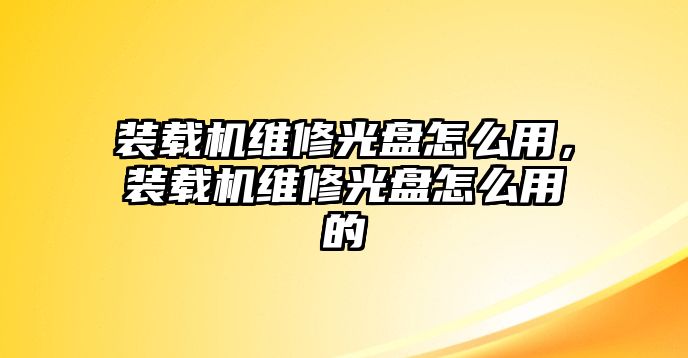 装载机维修光盘怎么用，装载机维修光盘怎么用的